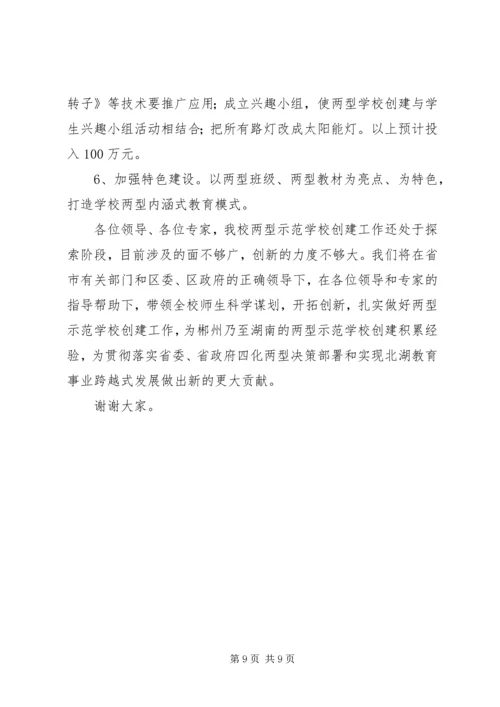 转子》等技术要推广应用；成立兴趣小组，使两型学校创建与学生兴趣小组活动相结合；把所有路灯改成太阳能灯。以上预计投入 100 万元。

6、加强特色建设。以两型班级、两型教材为亮点、为特色，打造学校两型内涵式教育模式。

各位领导、各位专家，我校两型示范学校创建工作还处于探索阶段，目前涉及的面不够广，创新的力度不够大。我们将在省市有关部门和区委、区政府的正确领导下，在各位领导和专家的指导帮助下，带领全校师生科学谋划，开拓创新，扎实做好两型示范学校创建工作，为郴州乃至湖南的两型示范学校创建积累经验，为贯彻落实省委、省政府四化两型决策部署和实现北湖教育事业跨越式发展做出新的更大贡献。

谢谢大家。

第 9 页 共 9 页